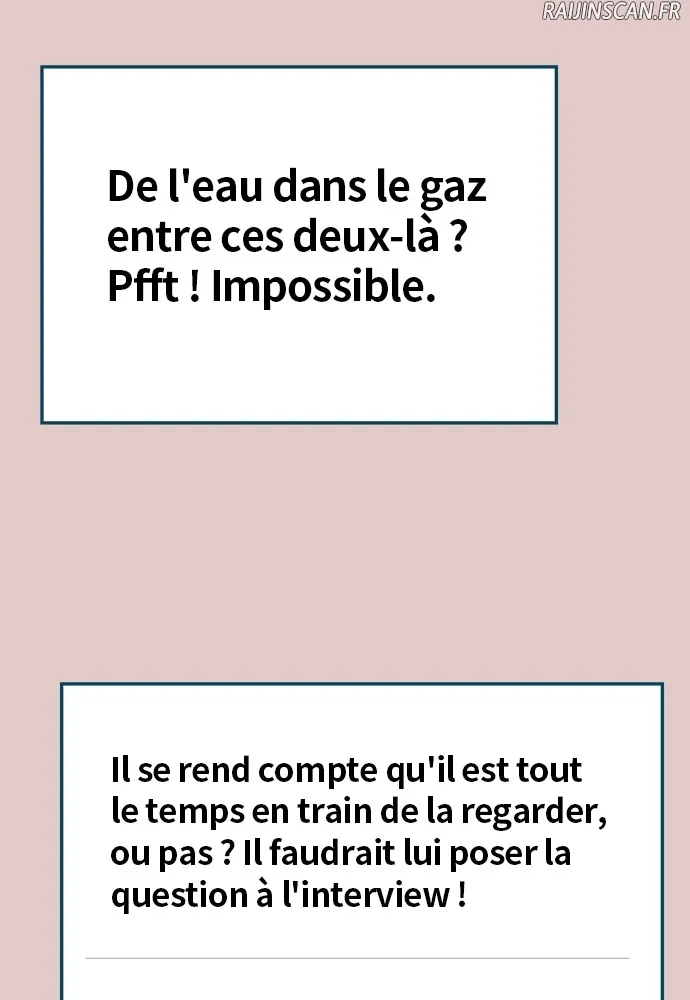 De l'eau dans le gaz entre ces deux-là ? Pfft ! Impossible.

Il se rend compte qu'il est tout le temps en train de la regarder, ou pas ? Il faudrait lui poser la question à l'interview !

RAIJINSCAN.FR